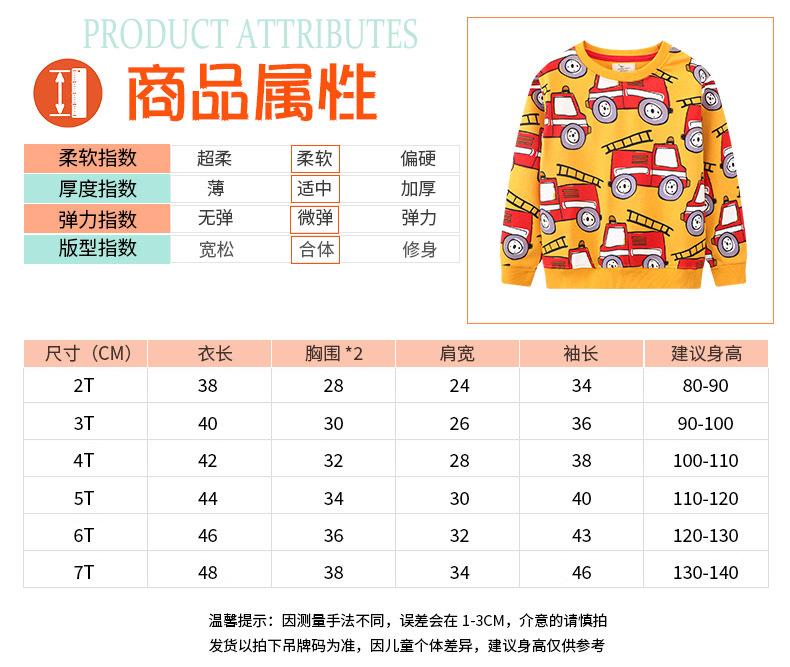 PRODUCT ATTRIBUTES

商品属性

| 柔软指数 | 超柔 | 柔软 | 偏硬 |
|---|---|---|---|
| 厚度指数 | 薄 | 适中 | 加厚 |
| 弹力指数 | 无弹 | 微弹 | 弹力 |
| 版型指数 | 宽松 | 合体 | 修身 |

| 尺寸（CM） | 衣长 | 胸围 *2 | 肩宽 | 袖长 | 建议身高 |
|---|---|---|---|---|---|
| 2T | 38 | 28 | 24 | 34 | 80-90 |
| 3T | 40 | 30 | 26 | 36 | 90-100 |
| 4T | 42 | 32 | 28 | 38 | 100-110 |
| 5T | 44 | 34 | 30 | 40 | 110-120 |
| 6T | 46 | 36 | 32 | 43 | 120-130 |
| 7T | 48 | 38 | 34 | 46 | 130-140 |

温馨提示：因测量手法不同，误差会在 1-3CM，介意的请慎拍
发货以拍下吊牌码为准，因儿童个体差异，建议身高仅供参考